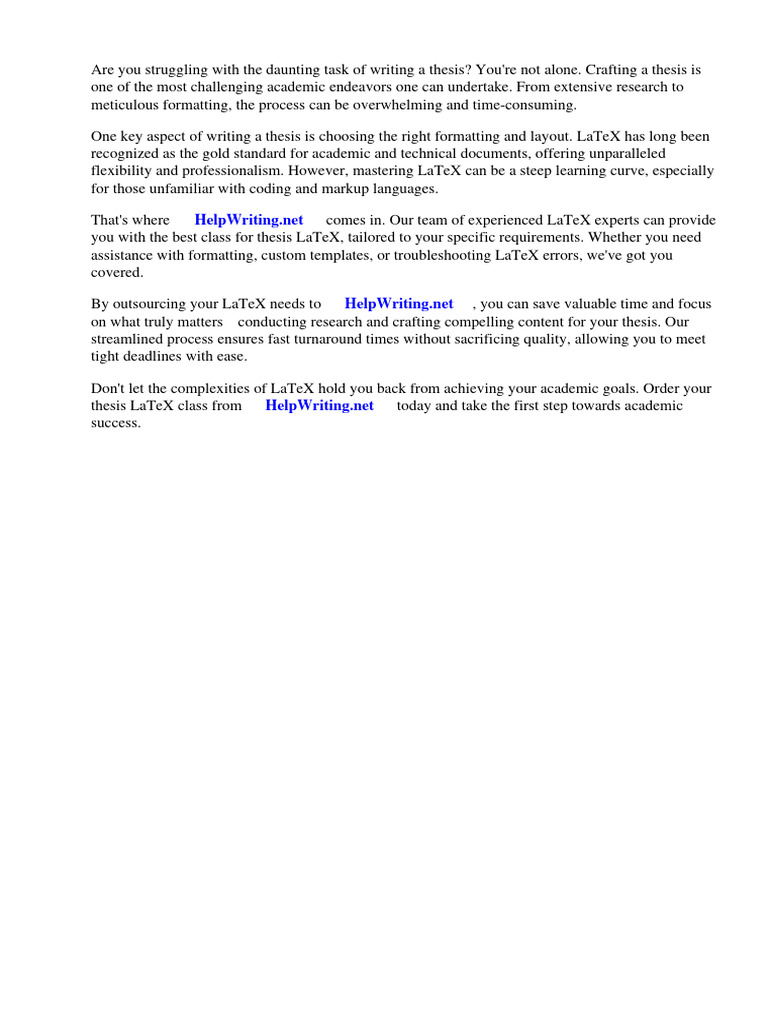 Are you struggling with the daunting task of writing a thesis? You're not alone. Crafting a thesis is one of the most challenging academic endeavors one can undertake. From extensive research to meticulous formatting, the process can be overwhelming and time-consuming.

One key aspect of writing a thesis is choosing the right formatting and layout. LaTeX has long been recognized as the gold standard for academic and technical documents, offering unparalleled flexibility and professionalism. However, mastering LaTeX can be a steep learning curve, especially for those unfamiliar with coding and markup languages.

That's where HelpWriting.net comes in. Our team of experienced LaTeX experts can provide you with the best class for thesis LaTeX, tailored to your specific requirements. Whether you need assistance with formatting, custom templates, or troubleshooting LaTeX errors, we've got you covered.

By outsourcing your LaTeX needs to HelpWriting.net , you can save valuable time and focus on what truly matters conducting research and crafting compelling content for your thesis. Our streamlined process ensures fast turnaround times without sacrificing quality, allowing you to meet tight deadlines with ease.

Don't let the complexities of LaTeX hold you back from achieving your academic goals. Order your thesis LaTeX class from HelpWriting.net today and take the first step towards academic success.